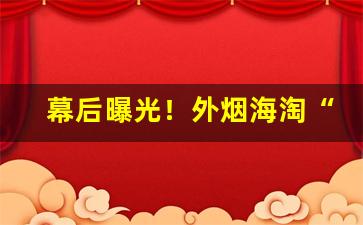 幕后曝光！外烟海淘“